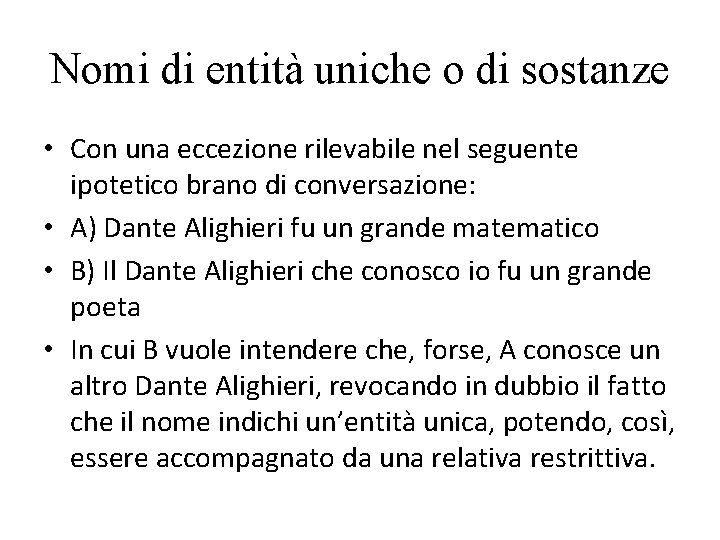 Nomi di entità uniche o di sostanze

• Con una eccezione rilevabile nel seguente ipotetico brano di conversazione:
• A) Dante Alighieri fu un grande matematico
• B) Il Dante Alighieri che conosco io fu un grande poeta
• In cui B vuole intendere che, forse, A conosce un altro Dante Alighieri, revocando in dubbio il fatto che il nome indichi un'entità unica, potendo, così, essere accompagnato da una relativa restrittiva.